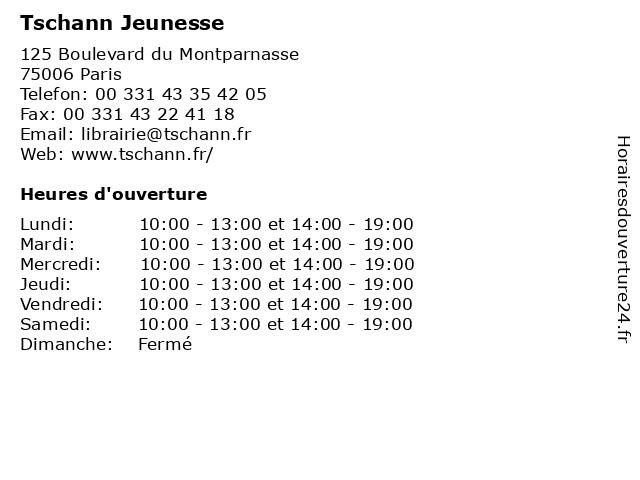 Tschann Jeunesse

125 Boulevard du Montparnasse
75006 Paris
Telefon: 00 331 43 35 42 05
Fax: 00 331 43 22 41 18
Email: librairie@tschann.fr
Web: www.tschann.fr/

Heures d'ouverture

Lundi: 10:00 - 13:00 et 14:00 - 19:00
Mardi: 10:00 - 13:00 et 14:00 - 19:00
Mercredi: 10:00 - 13:00 et 14:00 - 19:00
Jeudi: 10:00 - 13:00 et 14:00 - 19:00
Vendredi: 10:00 - 13:00 et 14:00 - 19:00
Samedi: 10:00 - 13:00 et 14:00 - 19:00
Dimanche: Fermé

Horairesdouverture24.fr